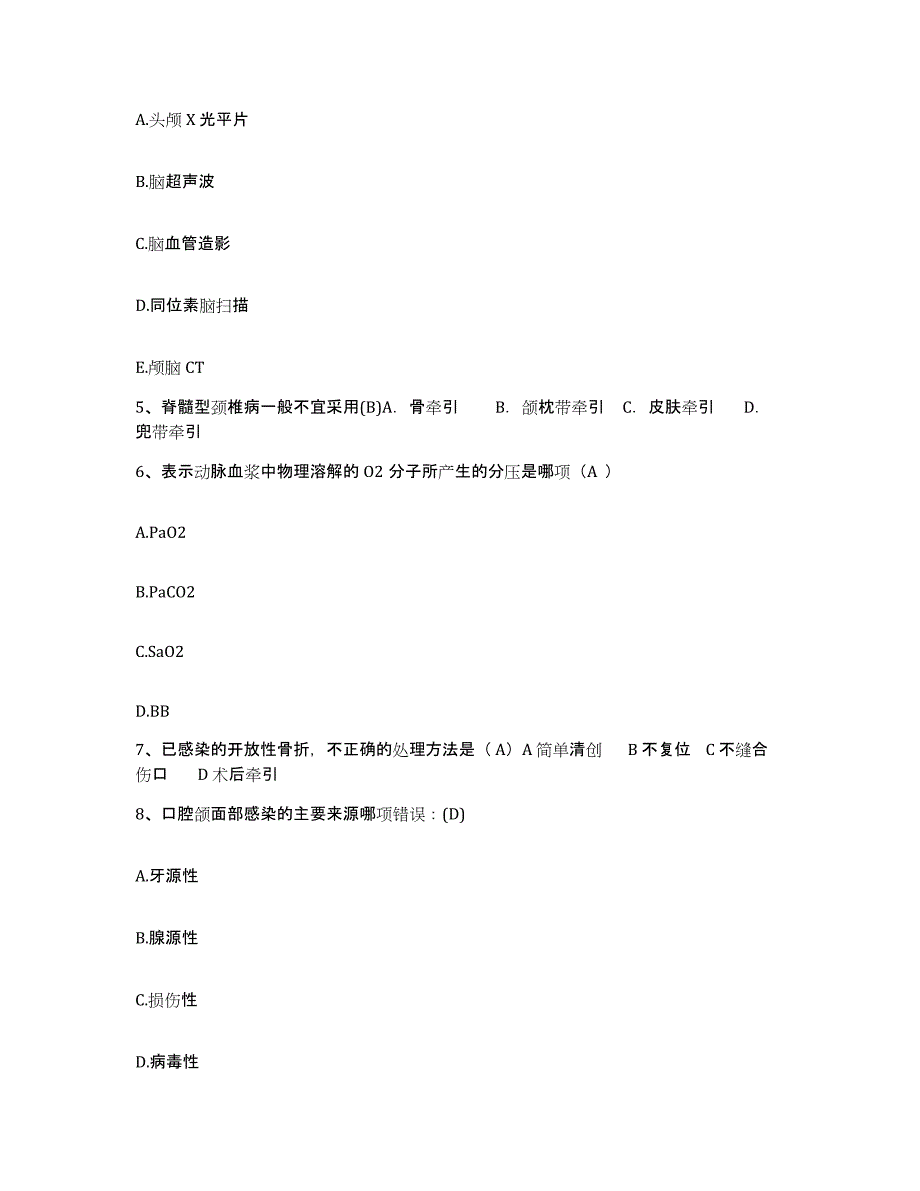 A.头颅 X 光平片

B.脑超声波

C.脑血管造影

D.同位素脑扫描

E.颅脑 CT

5、脊髓型颈椎病一般不宜采用(B)A. 骨牵引 B. 颌枕带牵引 C. 皮肤牵引 D. 兜带牵引

6、表示动脉血浆中物理溶解的 O2 分子所产生的分压是哪项（A ）

A.PaO2

B.PaCO2

C.SaO2

D.BB

7、已感染的开放性骨折，不正确的处理方法是（A）A 简单清创 B 不复位 C 不缝合伤口 D 术后牵引

8、口腔颌面部感染的主要来源哪项错误：(D)

A.牙源性

B.腺源性

C.损伤性

D.病毒性